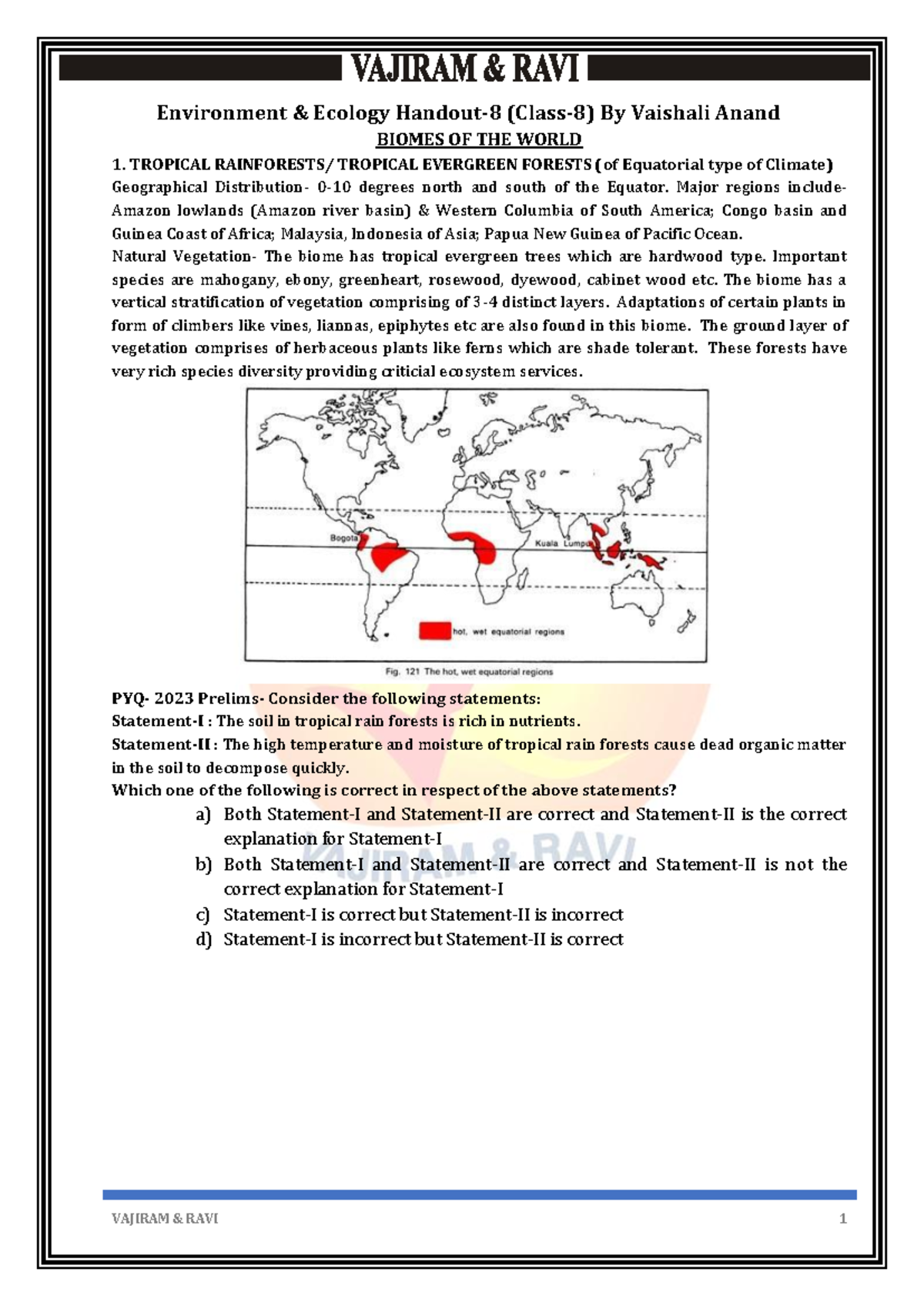 VAJIRAM & RAVI

Environment & Ecology Handout-8 (Class-8) By Vaishali Anand

BIOMES OF THE WORLD

1. TROPICAL RAINFORESTS/ TROPICAL EVERGREEN FORESTS (of Equatorial type of Climate)

Geographical Distribution- 0-10 degrees north and south of the Equator. Major regions include- Amazon lowlands (Amazon river basin) & Western Columbia of South America; Congo basin and Guinea Coast of Africa; Malaysia, Indonesia of Asia; Papua New Guinea of Pacific Ocean.

Natural Vegetation- The biome has tropical evergreen trees which are hardwood type. Important species are mahogany, ebony, greenheart, rosewood, dyewood, cabinet wood etc. The biome has a vertical stratification of vegetation comprising of 3-4 distinct layers. Adaptations of certain plants in form of climbers like vines, liannas, epiphytes etc are also found in this biome. The ground layer of vegetation comprises of herbaceous plants like ferns which are shade tolerant. These forests have very rich species diversity providing criticial ecosystem services.

Bogota

Kuala Lumpur

hot, wet equatorial regions

Fig. 121 The hot, wet equatorial regions

PYQ- 2023 Prelims- Consider the following statements:

Statement-I : The soil in tropical rain forests is rich in nutrients.

Statement-II : The high temperature and moisture of tropical rain forests cause dead organic matter in the soil to decompose quickly.

Which one of the following is correct in respect of the above statements?

a) Both Statement-I and Statement-II are correct and Statement-II is the correct explanation for Statement-I

b) Both Statement-I and Statement-II are correct and Statement-II is not the correct explanation for Statement-I

c) Statement-I is correct but Statement-II is incorrect

d) Statement-I is incorrect but Statement-II is correct

VAJIRAM & RAVI

VAJIRAM & RAVI 1